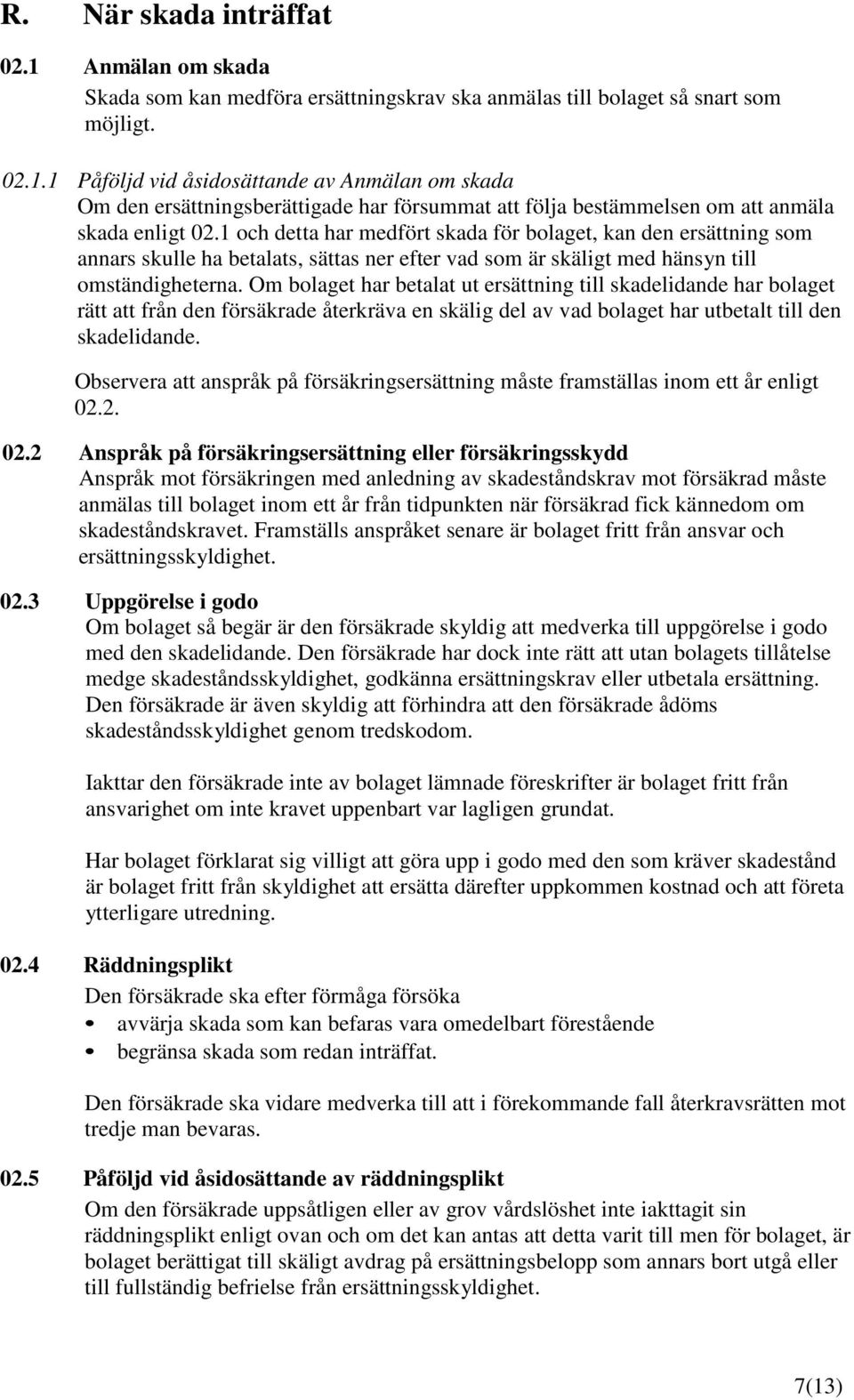 R. När skada inträffat

02.1 Anmälan om skada
Skada som kan medföra ersättningskrav ska anmälas till bolaget så snart som möjligt.

02.1.1 Påföljd vid åsidosättande av Anmälan om skada
Om den ersättningsberättigade har försummat att följa bestämmelsen om att anmäla skada enligt 02.1 och detta har medfört skada för bolaget, kan den ersättning som annars skulle ha betalats, sättas ner efter vad som är skäligt med hänsyn till omständigheterna. Om bolaget har betalat ut ersättning till skadelidande har bolaget rätt att från den försäkrade återkräva en skälig del av vad bolaget har utbetalt till den skadelidande.

Observera att anspråk på försäkringsersättning måste framställas inom ett år enligt 02.2.

02.2 Anspråk på försäkringsersättning eller försäkringsskydd
Anspråk mot försäkringen med anledning av skadeståndskrav mot försäkrad måste anmälas till bolaget inom ett år från tidpunkten när försäkrad fick kännedom om skadeståndskravet. Framställs anspråket senare är bolaget fritt från ansvar och ersättningsskyldighet.

02.3 Uppgörelse i godo
Om bolaget så begär är den försäkrade skyldig att medverka till uppgörelse i godo med den skadelidande. Den försäkrade har dock inte rätt att utan bolagets tillåtelse medge skadeståndsskyldighet, godkänna ersättningskrav eller utbetala ersättning. Den försäkrade är även skyldig att förhindra att den försäkrade ådöms skadeståndsskyldighet genom tredskodom.

Iakttar den försäkrade inte av bolaget lämnade föreskrifter är bolaget fritt från ansvarighet om inte kravet uppenbart var lagligen grundat.

Har bolaget förklarat sig villigt att göra upp i godo med den som kräver skadestånd är bolaget fritt från skyldighet att ersätta därefter uppkommen kostnad och att företa ytterligare utredning.

02.4 Räddningsplikt
Den försäkrade ska efter förmåga försöka
• avvärja skada som kan befaras vara omedelbart förestående
• begränsa skada som redan inträffat.

Den försäkrade ska vidare medverka till att i förekommande fall återkravsrätten mot tredje man bevaras.

02.5 Påföljd vid åsidosättande av räddningsplikt
Om den försäkrade uppsåtligen eller av grov vårdslöshet inte iakttagit sin räddningsplikt enligt ovan och om det kan antas att detta varit till men för bolaget, är bolaget berättigat till skäligt avdrag på ersättningsbelopp som annars bort utgå eller till fullständig befrielse från ersättningsskyldighet.

7(13)